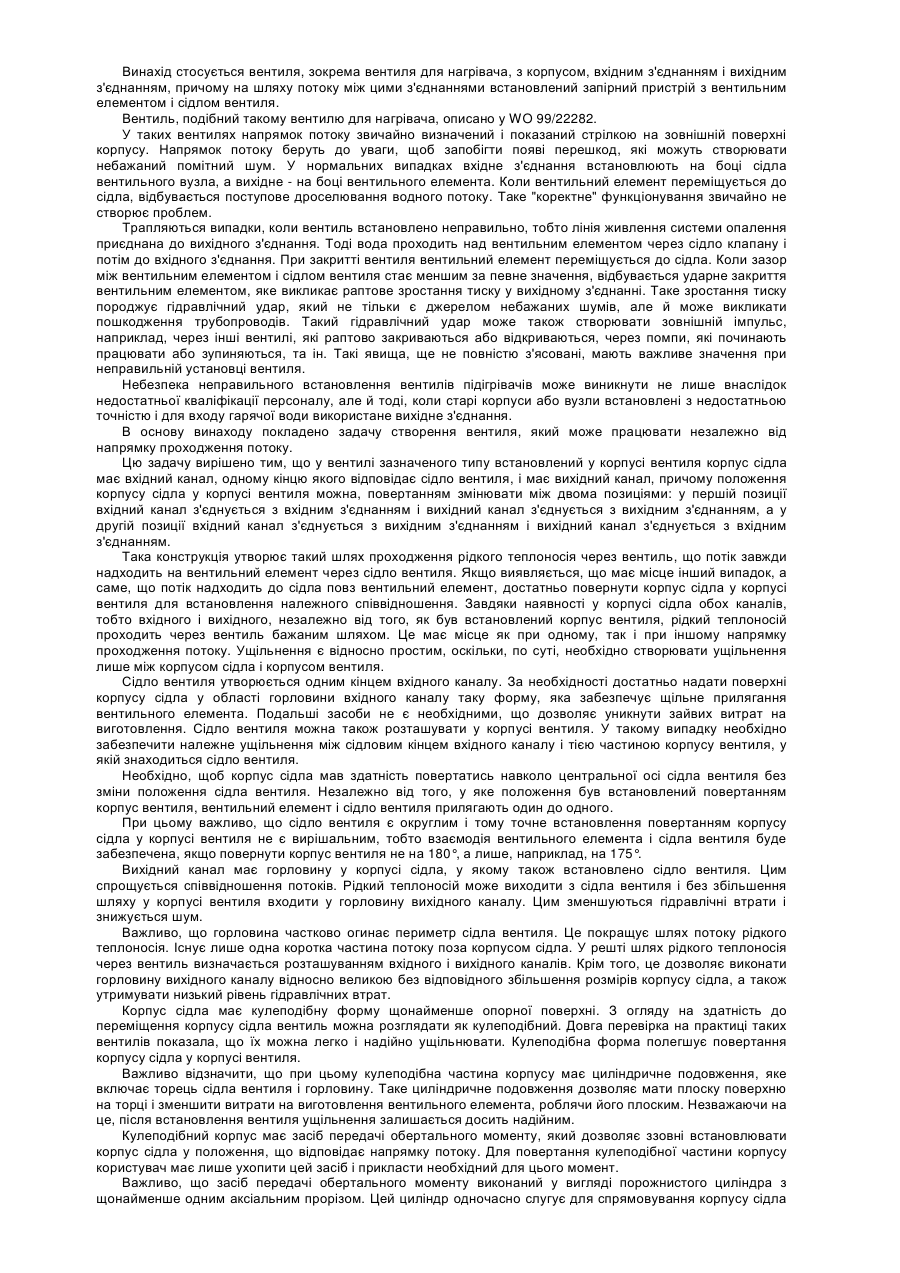 Винахід стосується вентиля, зокрема вентиля для нагрівача, з корпусом, вхідним з'єднанням і вихідним з'єднанням, причому на шляху потоку між цими з'єднаннями встановлений запірний пристрій з вентильним елементом і сідлом вентиля.

Вентиль, подібний такому вентилю для нагрівача, описано у WO 99/22282.

У таких вентилях напрямок потоку звичайно визначений і показаний стрілкою на зовнішній поверхні корпусу. Напрямок потоку беруть до уваги, щоб запобігти появі перешкод, які можуть створювати небажаний помітний шум. У нормальних випадках вхідне з'єднання встановлюють на боці сідла вентильного вузла, а вихідне - на боці вентильного елемента. Коли вентильний елемент переміщується до сідла, відбувається поступове дроселювання водного потоку. Таке "коректне" функціонування звичайно не створює проблем.

Трапляються випадки, коли вентиль встановлено неправильно, тобто лінія живлення системи опалення приєднана до вихідного з'єднання. Тоді вода проходить над вентильним елементом через сідло клапану і потім до вхідного з'єднання. При закритті вентиля вентильний елемент переміщується до сідла. Коли зазор між вентильним елементом і сідлом вентиля стає меншим за певне значення, відбувається ударне закриття вентильним елементом, яке викликає раптове зростання тиску у вихідному з'єднанні. Таке зростання тиску породжує гідравлічний удар, який не тільки є джерелом небажаних шумів, але й може викликати пошкодження трубопроводів. Такий гідравлічний удар може також створювати зовнішній імпульс, наприклад, через інші вентилі, які раптово закриваються або відкриваються, через помпи, які починають працювати або зупиняються, та ін. Такі явища, ще не повністю з'ясовані, мають важливе значення при неправильній установці вентиля.

Небезпека неправильного встановлення вентилів підігрівачів може виникнути не лише внаслідок недостатньої кваліфікації персоналу, але й тоді, коли старі корпуси або вузли встановлені з недостатньою точністю і для входу гарячої води використане вихідне з'єднання.

В основу винаходу покладено задачу створення вентиля, який може працювати незалежно від напрямку проходження потоку.

Цю задачу вирішено тим, що у вентилі зазначеного типу встановлений у корпусі вентиля корпус сідла має вхідний канал, одному кінцю якого відповідає сідло вентиля, і має вихідний канал, причому положення корпусу сідла у корпусі вентиля можна, повертанням змінювати між двома позиціями: у першій позиції вхідний канал з'єднується з вхідним з'єднанням і вихідний канал з'єднується з вихідним з'єднанням, а у другій позиції вхідний канал з'єднується з вихідним з'єднанням і вихідний канал з'єднується з вхідним з'єднанням.

Така конструкція утворює такий шлях проходження рідкого теплоносія через вентиль, що потік завжди надходить на вентильний елемент через сідло вентиля. Якщо виявляється, що має місце інший випадок, а саме, що потік надходить до сідла повз вентильний елемент, достатньо повернути корпус сідла у корпусі вентиля для встановлення належного співвідношення. Завдяки наявності у корпусі сідла обох каналів, тобто вхідного і вихідного, незалежно від того, як був встановлений корпус вентиля, рідкий теплоносій проходить через вентиль бажаним шляхом. Це має місце як при одному, так і при іншому напрямку проходження потоку. Ущільнення є відносно простим, оскільки, по суті, необхідно створювати ущільнення лише між корпусом сідла і корпусом вентиля.

Сідло вентиля утворюється одним кінцем вхідного каналу. За необхідності достатньо надати поверхні корпусу сідла у області горловини вхідного каналу таку форму, яка забезпечує щільне прилягання вентильного елемента. Подальші засоби не є необхідними, що дозволяє уникнути зайвих витрат на виготовлення. Сідло вентиля можна також розташувати у корпусі вентиля. У такому випадку необхідно забезпечити належне ущільнення між сідловим кінцем вхідного каналу і тією частиною корпусу вентиля, у якій знаходиться сідло вентиля.

Необхідно, щоб корпус сідла мав здатність повертатись навколо центральної осі сідла вентиля без зміни положення сідла вентиля. Незалежно від того, у яке положення був встановлений повертанням корпус вентиля, вентильний елемент і сідло вентиля прилягають один до одного.

При цьому важливо, що сідло вентиля є округлим і тому точне встановлення повертанням корпусу сідла у корпусі вентиля не є вирішальним, тобто взаємодія вентильного елемента і сідла вентиля буде забезпечена, якщо повернути корпус вентиля не на 180°, а лише, наприклад, на 175°.

Вихідний канал має горловину у корпусі сідла, у якому також встановлено сідло вентиля. Цим спрощується співвідношення потоків. Рідкий теплоносій може виходити з сідла вентиля і без збільшення шляху у корпусі вентиля входити у горловину вихідного каналу. Цим зменшуються гідравлічні втрати і знижується шум.

Важливо, що горловина частково огинає периметр сідла вентиля. Це покращує шлях потоку рідкого теплоносія. Існує лише одна коротка частина потоку поза корпусом сідла. У решті шлях рідкого теплоносія через вентиль визначається розташуванням вхідного і вихідного каналів. Крім того, це дозволяє виконати горловину вихідного каналу відносно великою без відповідного збільшення розмірів корпусу сідла, а також утримувати низький рівень гідравлічних втрат.

Корпус сідла має кулеподібну форму щонайменше опорної поверхні. З огляду на здатність до переміщення корпусу сідла вентиль можна розглядати як кулеподібний. Довга перевірка на практиці таких вентилів показала, що їх можна легко і надійно ущільнювати. Кулеподібна форма полегшує повертання корпусу сідла у корпусі вентиля.

Важливо відзначити, що при цьому кулеподібна частина корпусу має циліндричне подовження, яке включає торець сідла вентиля і горловину. Таке циліндричне подовження дозволяє мати плоску поверхню на торці і зменшити витрати на виготовлення вентильного елемента, роблячи його плоским. Незважаючи на це, після встановлення вентиля ущільнення залишається досить надійним.

Кулеподібний корпус має засіб передачі обертального моменту, який дозволяє ззовні встановлювати корпус сідла у положення, що відповідає напрямку потоку. Для повертання кулеподібної частини корпусу користувач має лише ухопити цей засіб і прикласти необхідний для цього момент.

Важливо, що засіб передачі обертального моменту виконаний у вигляді порожнистого циліндра з щонайменше одним аксіальним прорізом. Цей циліндр одночасно слугує для спрямовування корпусу сідла